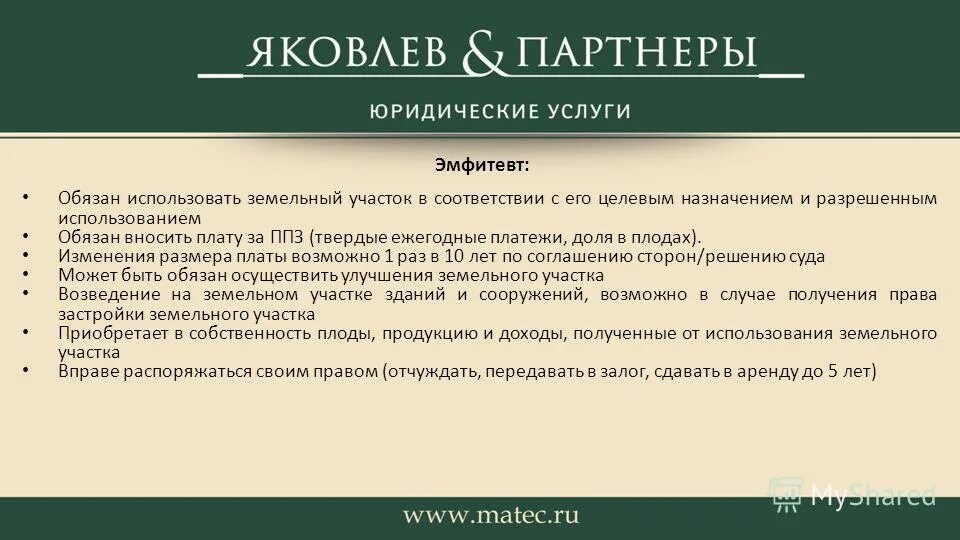 ЯКОВЛЕВ & ПАРТНЕРЫ

ЮРИДИЧЕСКИЕ УСЛУГИ

Эмфитевт:

• Обязан использовать земельный участок в соответствии с его целевым назначением и разрешенным использованием
• Обязан вносить плату за ППЗ (твердые ежегодные платежи, доля в плодах).
• Изменения размера платы возможно 1 раз в 10 лет по соглашению сторон/решению суда
• Может быть обязан осуществить улучшения земельного участка
• Возведение на земельном участке зданий и сооружений, возможно в случае получения права застройки земельного участка
• Приобретает в собственность плоды, продукцию и доходы, полученные от использования земельного участка
• Вправе распоряжаться своим правом (отчуждать, передавать в залог, сдавать в аренду до 5 лет)

MyShared

www.matec.ru